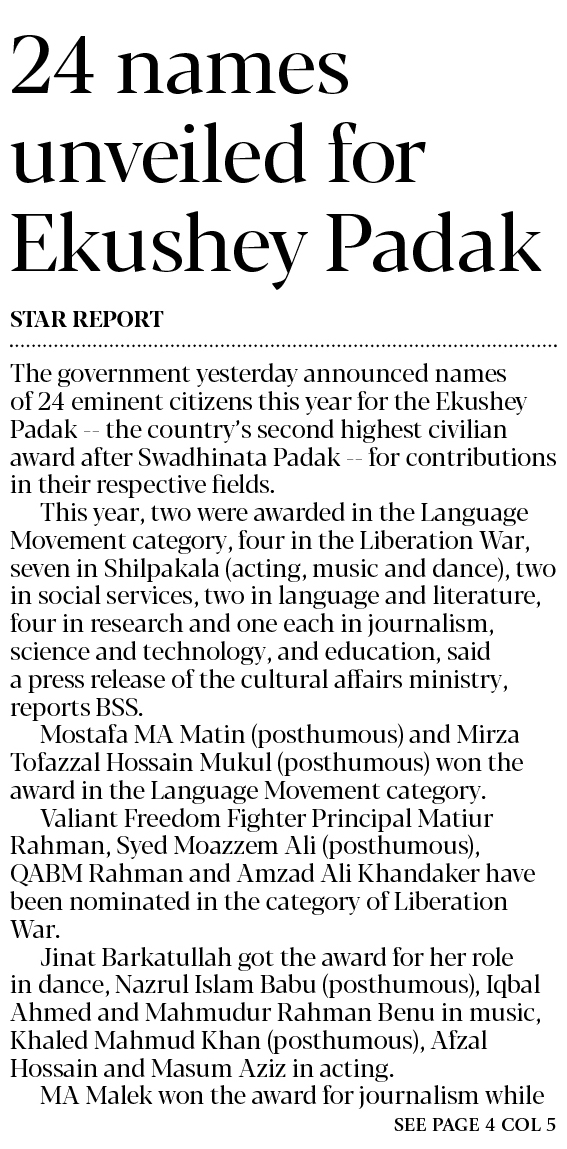 24 names unveiled for Ekushey Padak

STAR REPORT

The government yesterday announced names of 24 eminent citizens this year for the Ekushey Padak -- the country's second highest civilian award after Swadhinata Padak -- for contributions in their respective fields.

This year, two were awarded in the Language Movement category, four in the Liberation War, seven in Shilpakala (acting, music and dance), two in social services, two in language and literature, four in research and one each in journalism, science and technology, and education, said a press release of the cultural affairs ministry, reports BSS.

Mostafa MA Matin (posthumous) and Mirza Tofazzal Hossain Mukul (posthumous) won the award in the Language Movement category.

Valiant Freedom Fighter Principal Matiur Rahman, Syed Moazzem Ali (posthumous), QABM Rahman and Amzad Ali Khandaker have been nominated in the category of Liberation War.

Jinat Barkatullah got the award for her role in dance, Nazrul Islam Babu (posthumous), Iqbal Ahmed and Mahmudur Rahman Benu in music, Khaled Mahmud Khan (posthumous), Afzal Hossain and Masum Aziz in acting.

MA Malek won the award for journalism while

SEE PAGE 4 COL 5